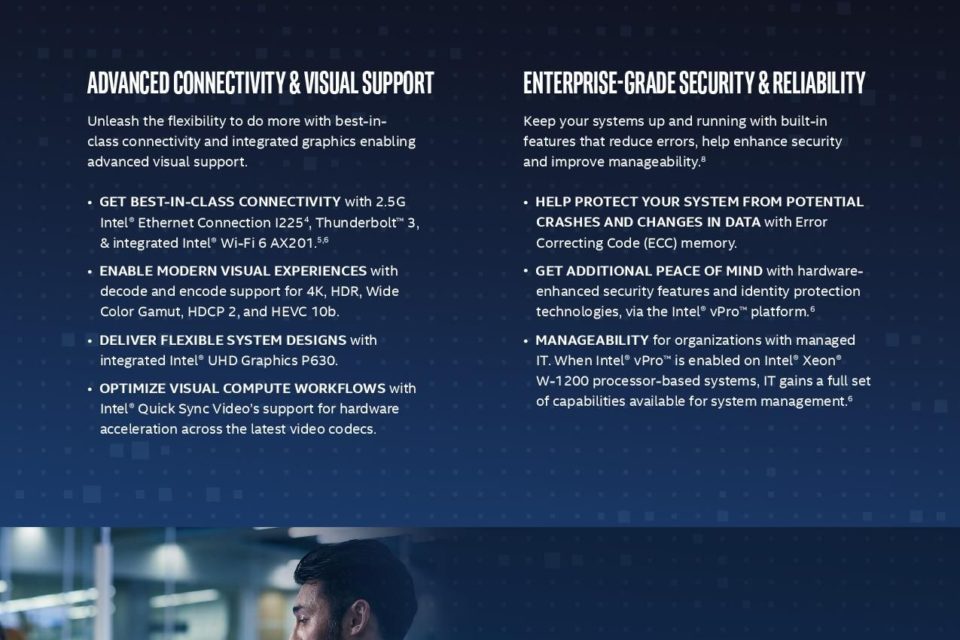 ADVANCED CONNECTIVITY & VISUAL SUPPORT

Unleash the flexibility to do more with best-in-class connectivity and integrated graphics enabling advanced visual support.

• GET BEST-IN-CLASS CONNECTIVITY with 2.5G Intel® Ethernet Connection I225$^{4}$, Thunderbolt™ 3, & integrated Intel® Wi-Fi 6 AX201.$^{5,6}$

• ENABLE MODERN VISUAL EXPERIENCES with decode and encode support for 4K, HDR, Wide Color Gamut, HDCP 2, and HEVC 10b.

• DELIVER FLEXIBLE SYSTEM DESIGNS with integrated Intel® UHD Graphics P630.

• OPTIMIZE VISUAL COMPUTE WORKFLOWS with Intel® Quick Sync Video's support for hardware acceleration across the latest video codecs.

ENTERPRISE-GRADE SECURITY & RELIABILITY

Keep your systems up and running with built-in features that reduce errors, help enhance security and improve manageability.$^{8}$

• HELP PROTECT YOUR SYSTEM FROM POTENTIAL CRASHES AND CHANGES IN DATA with Error Correcting Code (ECC) memory.

• GET ADDITIONAL PEACE OF MIND with hardware-enhanced security features and identity protection technologies, via the Intel® vPro™ platform.$^{6}$

• MANAGEABILITY for organizations with managed IT. When Intel® vPro™ is enabled on Intel® Xeon® W-1200 processor-based systems, IT gains a full set of capabilities available for system management.$^{6}$